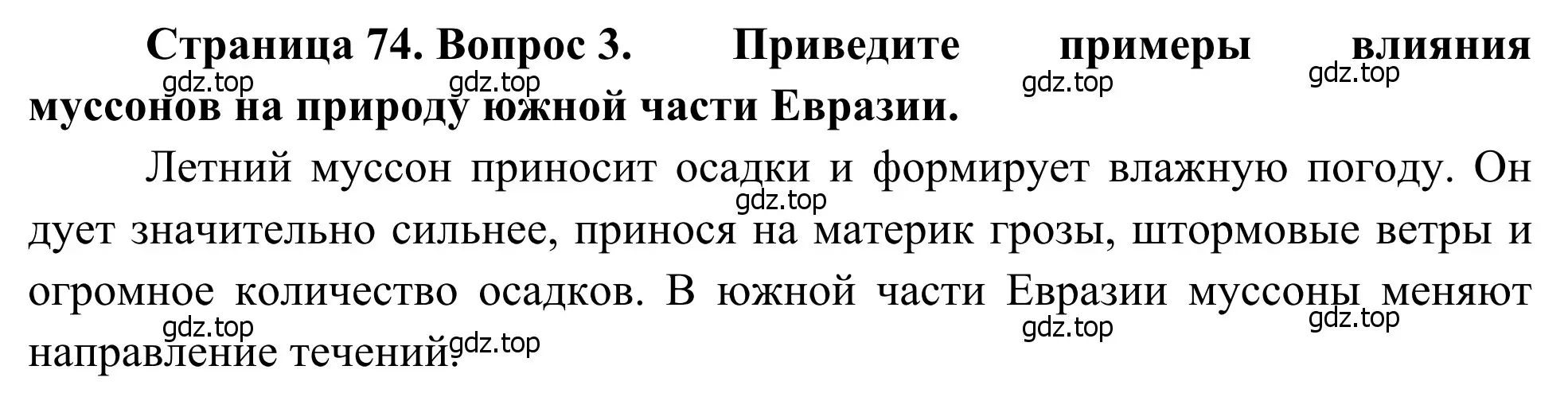 Страница 74. Вопрос 3. Приведите примеры влияния муссонов на природу южной части Евразии.

gdz.top gdz.top gdz.top gdz.top

Летний муссон приносит осадки и формирует влажную погоду. Он дует значительно сильнее, принося на материк грозы, штормовые ветры и огромное количество осадков. В южной части Евразии муссоны меняют направление течений.

gdz.top gdz.top gdz.top gdz.top gdz.top